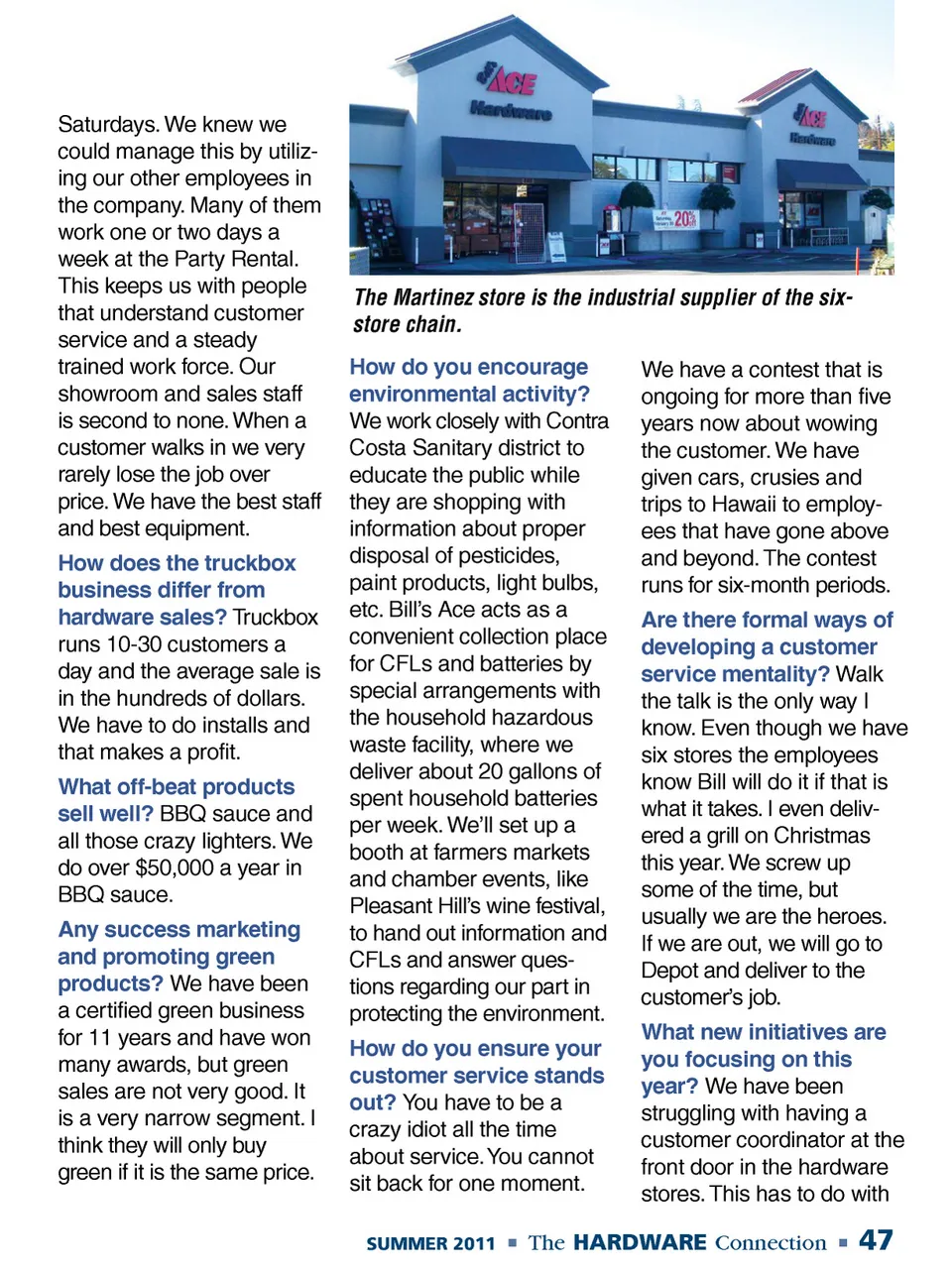 Saturdays. We knew we could manage this by utilizing our other employees in the company. Many of them work one or two days a week at the Party Rental. This keeps us with people that understand customer service and a steady trained work force. Our showroom and sales staff is second to none. When a customer walks in we very rarely lose the job over price. We have the best staff and best equipment.

How does the truckbox business differ from hardware sales? Truckbox runs 10-30 customers a day and the average sale is in the hundreds of dollars. We have to do installs and that makes a profit.

What off-beat products sell well? BBQ sauce and all those crazy lighters. We do over $50,000 a year in BBQ sauce.

Any success marketing and promoting green products? We have been a certified green business for 11 years and have won many awards, but green sales are not very good. It is a very narrow segment. I think they will only buy green if it is the same price.

ACE Hardware

ACE Hardware

20%

The Martinez store is the industrial supplier of the six-store chain.

How do you encourage environmental activity? We work closely with Contra Costa Sanitary district to educate the public while they are shopping with information about proper disposal of pesticides, paint products, light bulbs, etc. Bill's Ace acts as a convenient collection place for CFLs and batteries by special arrangements with the household hazardous waste facility, where we deliver about 20 gallons of spent household batteries per week. We'll set up a booth at farmers markets and chamber events, like Pleasant Hill's wine festival, to hand out information and CFLs and answer questions regarding our part in protecting the environment.

How do you ensure your customer service stands out? You have to be a crazy idiot all the time about service. You cannot sit back for one moment.

We have a contest that is ongoing for more than five years now about wowing the customer. We have given cars, crusies and trips to Hawaii to employees that have gone above and beyond. The contest runs for six-month periods.

Are there formal ways of developing a customer service mentality? Walk the talk is the only way I know. Even though we have six stores the employees know Bill will do it if that is what it takes. I even delivered a grill on Christmas this year. We screw up some of the time, but usually we are the heroes. If we are out, we will go to Depot and deliver to the customer's job.

What new initiatives are you focusing on this year? We have been struggling with having a customer coordinator at the front door in the hardware stores. This has to do with

SUMMER 2011 ■ The HARDWARE Connection ■ 47